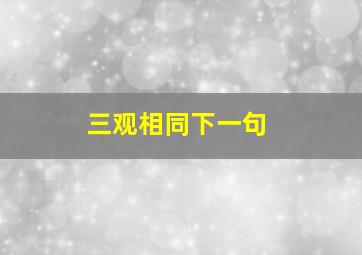 三观相同下一句